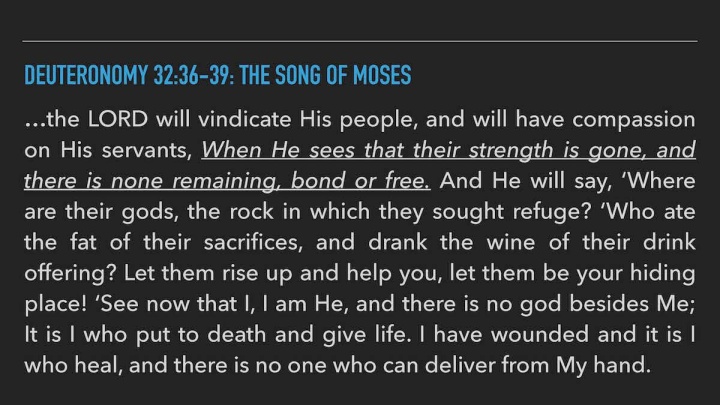 DEUTERONOMY 32:36-39: THE SONG OF MOSES

...the LORD will vindicate His people, and will have compassion on His servants, When He sees that their strength is gone, and there is none remaining, bond or free. And He will say, 'Where are their gods, the rock in which they sought refuge? 'Who ate the fat of their sacrifices, and drank the wine of their drink offering? Let them rise up and help you, let them be your hiding place! 'See now that I, I am He, and there is no god besides Me; It is I who put to death and give life. I have wounded and it is I who heal, and there is no one who can deliver from My hand.